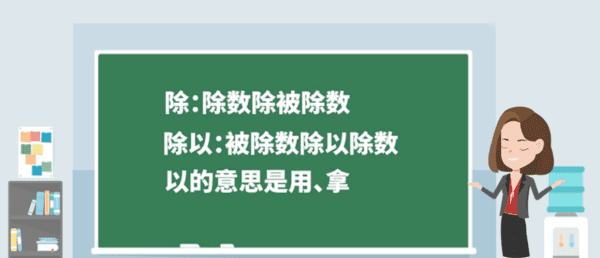 除：除数除被除数

除以：被除数除以除数

以的意思是用、拿